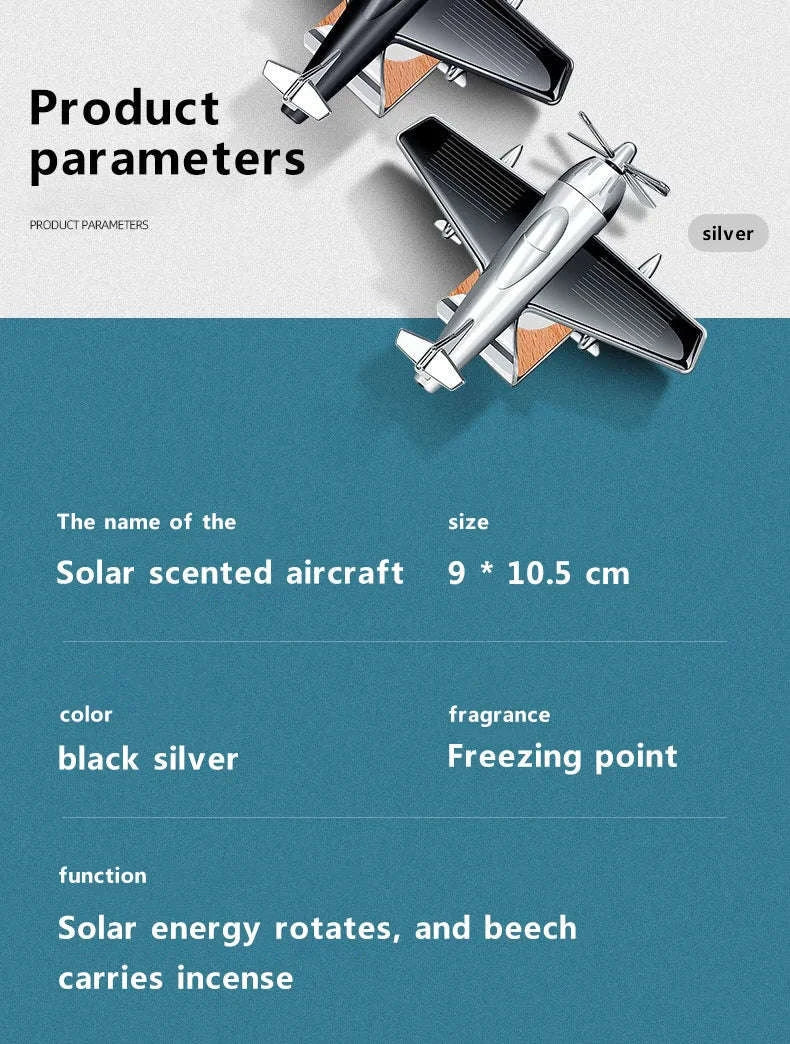 Product parameters

PRODUCT PARAMETERS

silver

The name of the

Solar scented aircraft

size

9 * 10.5 cm

color

black silver

fragrance

Freezing point

function

Solar energy rotates, and beech carries incense